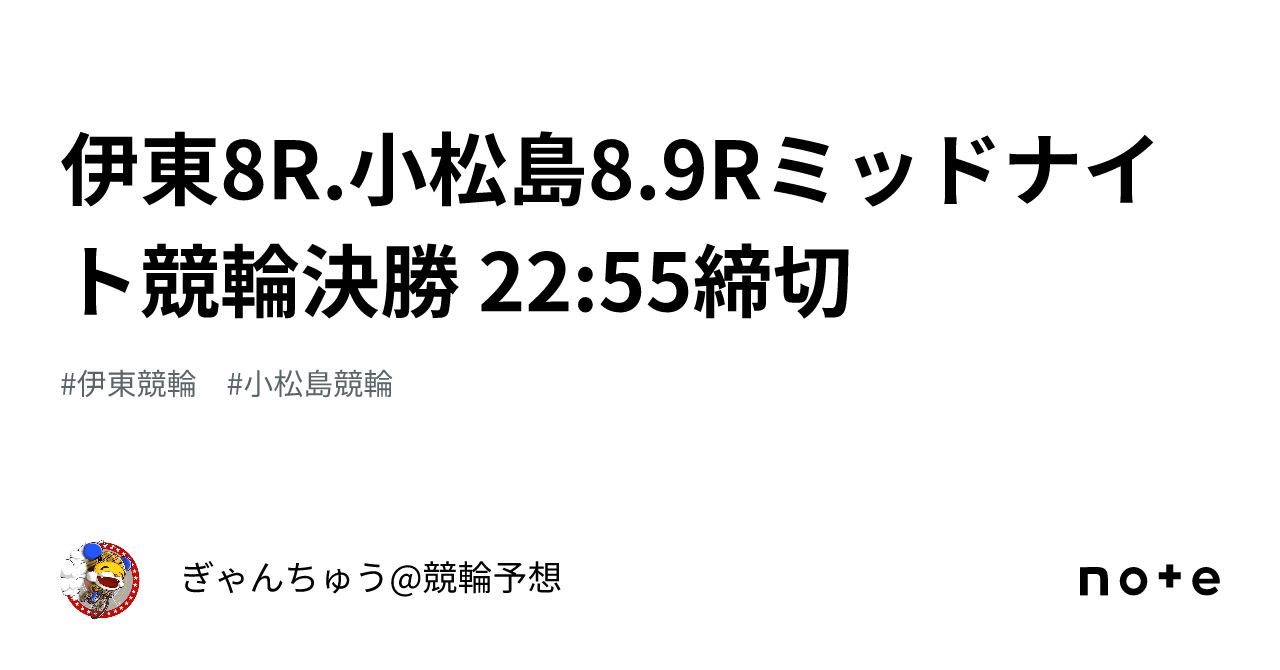 伊東8R.小松島8.9Rミッドナイト競輪決勝 22:55締切

#伊東競輪　#小松島競輪

ぎゃんちゅう@競輪予想

note